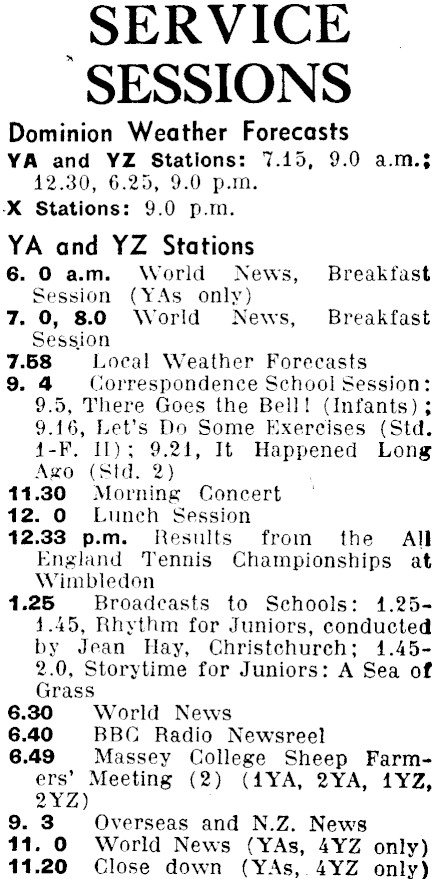 SERVICE SESSIONS

Dominion Weather Forecasts

YA and YZ Stations: 7.15, 9.0 a.m.; 12.30, 6.25, 9.0 p.m.

X Stations: 9.0 p.m.

YA and YZ Stations

6. 0 a.m. World News, Breakfast Session (YAs only)

7. 0, 8.0 World News, Breakfast Session

7.58 Local Weather Forecasts

9. 4 Correspondence School Session: 9.5, There Goes the Bell! (Infants); 9.16, Let's Do Some Exercises (Std. 1-F. II); 9.21, It Happened Long Ago (Std. 2)

11.30 Morning Concert

12. 0 Lunch Session

12.33 p.m. Results from the All England Tennis Championships at Wimbledon

1.25 Broadcasts to Schools: 1.25-1.45, Rhythm for Juniors, conducted by Jean Hay, Christchurch; 1.45-2.0, Storytime for Juniors: A Sea of Grass

6.30 World News

6.40 BBC Radio Newsreel

6.49 Massey College Sheep Farmers' Meeting (2) (1YA, 2YA, 1YZ, 2YZ)

9. 3 Overseas and N.Z. News

11. 0 World News (YAs, 4YZ only)

11.20 Close down (YAs, 4YZ only)